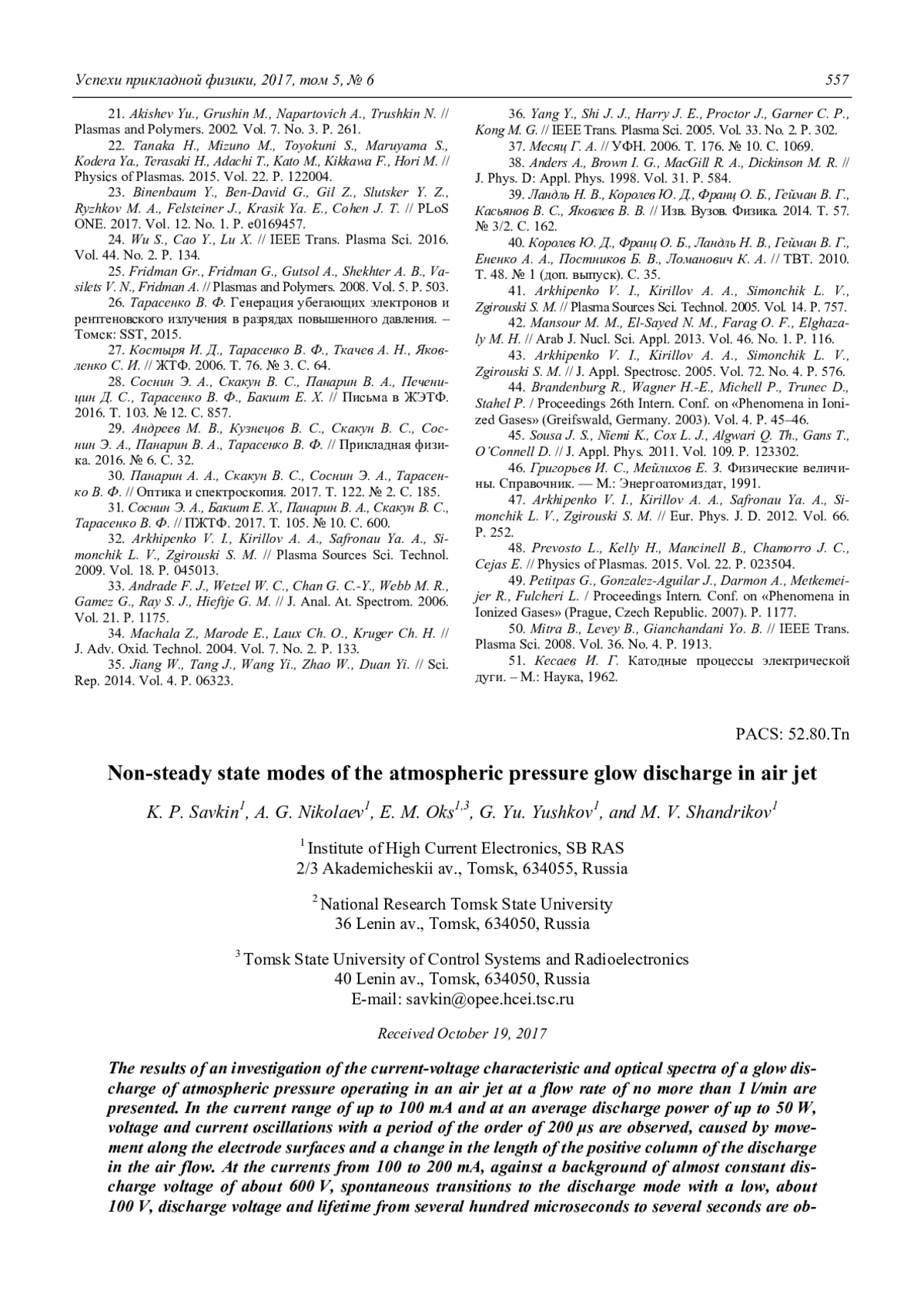 Успехи прикладной физики, 2017, том 5, № 6 557

21. Akishev Yu., Grushin M., Napartovich A., Trushkin N. // Plasmas and Polymers. 2002. Vol. 7. No. 3. P. 261.

22. Tanaka H., Mizuno M., Toyokuni S., Maruyama S., Kodera Ya., Terasaki H., Adachi T., Kato M., Kikkawa F., Hori M. // Physics of Plasmas. 2015. Vol. 22. P. 122004.

23. Binenbaum Y., Ben-David G., Gil Z., Slutsker Y. Z., Ryzhkov M. A., Felsteiner J., Krasik Ya. E., Cohen J. T. // PLoS ONE. 2017. Vol. 12. No. 1. P. e0169457.

24. Wu S., Cao Y., Lu X. // IEEE Trans. Plasma Sci. 2016. Vol. 44. No. 2. P. 134.

25. Fridman Gr., Fridman G., Gutsol A., Shekhter A. B., Vasilets V. N., Fridman A. // Plasmas and Polymers. 2008. Vol. 5. P. 503.

26. Тарасенко В. Ф. Генерация убегающих электронов и рентгеновского излучения в разрядах повышенного давления. – Томск: SST, 2015.

27. Костыря И. Д., Тарасенко В. Ф., Ткачев А. Н., Яковленко С. И. // ЖТФ. 2006. Т. 76. № 3. С. 64.

28. Соснин Э. А., Скакун В. С., Панарин В. А., Печеницин Д. С., Тарасенко В. Ф., Бакшт Е. Х. // Письма в ЖЭТФ. 2016. Т. 103. № 12. С. 857.

29. Андреев М. В., Кузнецов В. С., Скакун В. С., Соснин Э. А., Панарин В. А., Тарасенко В. Ф. // Прикладная физика. 2016. № 6. С. 32.

30. Панарин А. А., Скакун В. С., Соснин Э. А., Тарасенко В. Ф. // Оптика и спектроскопия. 2017. Т. 122. № 2. С. 185.

31. Соснин Э. А., Бакшт Е. Х., Панарин В. А., Скакун В. С., Тарасенко В. Ф. // ПЖТФ. 2017. Т. 105. № 10. С. 600.

32. Arkhipenko V. I., Kirillov A. A., Safronau Ya. A., Simonchik L. V., Zgirouski S. M. // Plasma Sources Sci. Technol. 2009. Vol. 18. P. 045013.

33. Andrade F. J., Wetzel W. C., Chan G. C.-Y., Webb M. R., Gamez G., Ray S. J., Hieftje G. M. // J. Anal. At. Spectrom. 2006. Vol. 21. P. 1175.

34. Machala Z., Marode E., Laux Ch. O., Kruger Ch. H. // J. Adv. Oxid. Technol. 2004. Vol. 7. No. 2. P. 133.

35. Jiang W., Tang J., Wang Yi., Zhao W., Duan Yi. // Sci. Rep. 2014. Vol. 4. P. 06323.

36. Yang Y., Shi J. J., Harry J. E., Proctor J., Garner C. P., Kong M. G. // IEEE Trans. Plasma Sci. 2005. Vol. 33. No. 2. P. 302.

37. Месяц Г. А. // УФН. 2006. Т. 176. № 10. С. 1069.

38. Anders A., Brown I. G., MacGill R. A., Dickinson M. R. // J. Phys. D: Appl. Phys. 1998. Vol. 31. P. 584.

39. Ландль Н. В., Королев Ю. Д., Франц О. Б., Гейман В. Г., Касьянов В. С., Яковлев В. В. // Изв. Вузов. Физика. 2014. Т. 57. № 3/2. С. 162.

40. Королев Ю. Д., Франц О. Б., Ландль Н. В., Гейман В. Г., Ененко А. А., Постников Б. В., Ломанович К. А. // ТВТ. 2010. Т. 48. № 1 (доп. выпуск). С. 35.

41. Arkhipenko V. I., Kirillov A. A., Simonchik L. V., Zgirouski S. M. // Plasma Sources Sci. Technol. 2005. Vol. 14. P. 757.

42. Mansour M. M., El-Sayed N. M., Farag O. F., Elghazaly M. H. // Arab J. Nucl. Sci. Appl. 2013. Vol. 46. No. 1. P. 116.

43. Arkhipenko V. I., Kirillov A. A., Simonchik L. V., Zgirouski S. M. // J. Appl. Spectrosc. 2005. Vol. 72. No. 4. P. 576.

44. Brandenburg R., Wagner H.-E., Michell P., Trunec D., Stahel P. / Proceedings 26th Intern. Conf. on «Phenomena in Ionized Gases» (Greifswald, Germany. 2003). Vol. 4. P. 45–46.

45. Sousa J. S., Niemi K., Cox L. J., Algwari Q. Th., Gans T., O'Connell D. // J. Appl. Phys. 2011. Vol. 109. P. 123302.

46. Григорьев И. С., Мейлихов Е. З. Физические величины. Справочник. — М.: Энергоатомиздат, 1991.

47. Arkhipenko V. I., Kirillov A. A., Safronau Ya. A., Simonchik L. V., Zgirouski S. M. // Eur. Phys. J. D. 2012. Vol. 66. P. 252.

48. Prevosto L., Kelly H., Mancinell B., Chamorro J. C., Cejas E. // Physics of Plasmas. 2015. Vol. 22. P. 023504.

49. Petitpas G., Gonzalez-Aguilar J., Darmon A., Metkemeijer R., Fulcheri L. / Proceedings Intern. Conf. on «Phenomena in Ionized Gases» (Prague, Czech Republic. 2007). P. 1177.

50. Mitra B., Levey B., Gianchandani Yo. B. // IEEE Trans. Plasma Sci. 2008. Vol. 36. No. 4. P. 1913.

51. Кесаев И. Г. Катодные процессы электрической дуги. – М.: Наука, 1962.

PACS: 52.80.Tn

Non-steady state modes of the atmospheric pressure glow discharge in air jet

K. P. Savkin$^1$, A. G. Nikolaev$^1$, E. M. Oks$^{1,3}$, G. Yu. Yushkov$^1$, and M. V. Shandrikov$^1$

$^1$ Institute of High Current Electronics, SB RAS
2/3 Akademicheskii av., Tomsk, 634055, Russia

$^2$ National Research Tomsk State University
36 Lenin av., Tomsk, 634050, Russia

$^3$ Tomsk State University of Control Systems and Radioelectronics
40 Lenin av., Tomsk, 634050, Russia
E-mail: savkin@opee.hcei.tsc.ru

Received October 19, 2017

The results of an investigation of the current-voltage characteristic and optical spectra of a glow discharge of atmospheric pressure operating in an air jet at a flow rate of no more than 1 l/min are presented. In the current range of up to 100 mA and at an average discharge power of up to 50 W, voltage and current oscillations with a period of the order of 200 μs are observed, caused by movement along the electrode surfaces and a change in the length of the positive column of the discharge in the air flow. At the currents from 100 to 200 mA, against a background of almost constant discharge voltage of about 600 V, spontaneous transitions to the discharge mode with a low, about 100 V, discharge voltage and lifetime from several hundred microseconds to several seconds are ob-